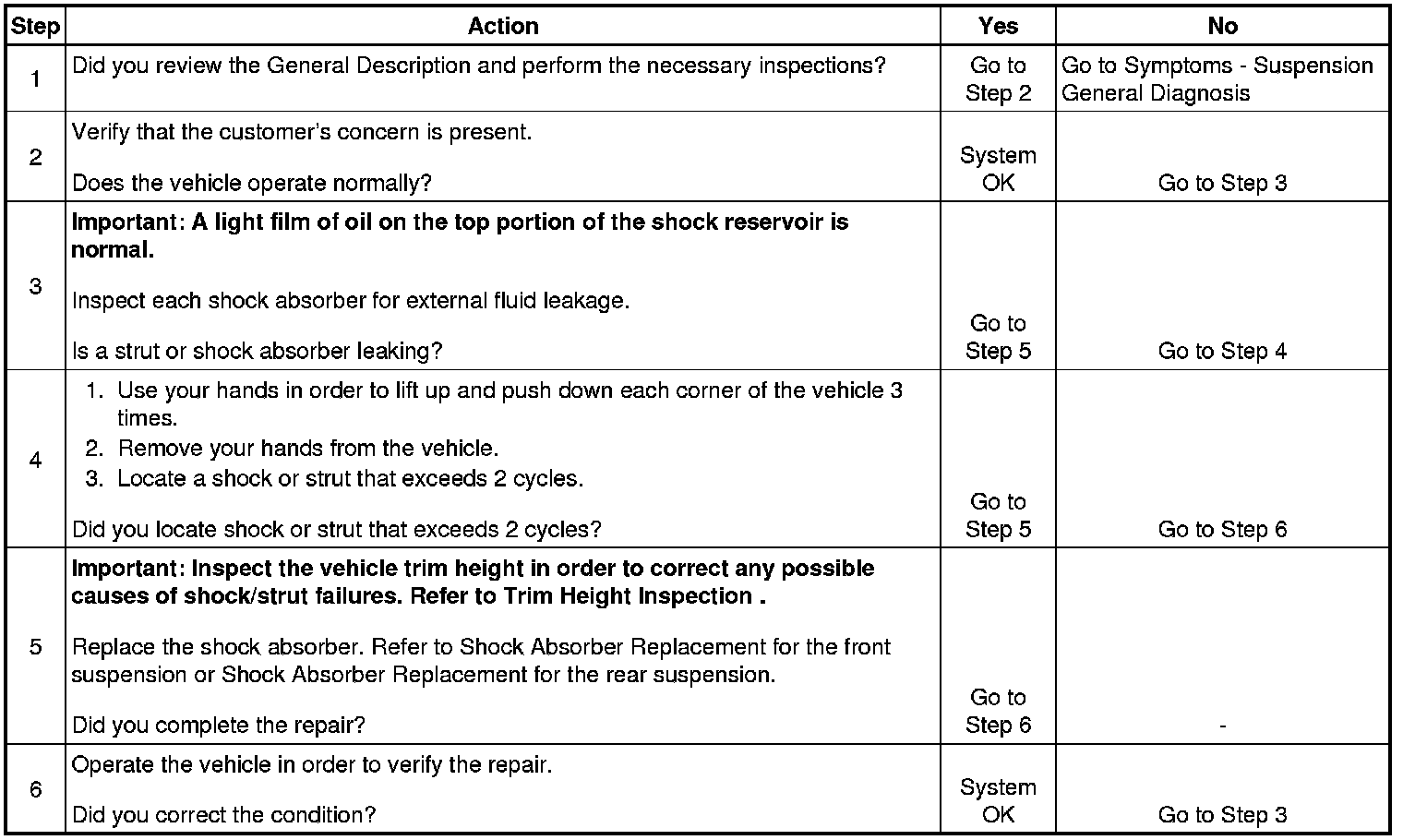 | Step | Action | Yes | No |
|---|---|---|---|
| 1 | Did you review the General Description and perform the necessary inspections? | Go to Step 2 | Go to Symptoms - Suspension General Diagnosis |
| 2 | Verify that the customer's concern is present.<br><br>Does the vehicle operate normally? | System OK | Go to Step 3 |
| 3 | **Important: A light film of oil on the top portion of the shock reservoir is normal.**<br><br>Inspect each shock absorber for external fluid leakage.<br><br>Is a strut or shock absorber leaking? | Go to Step 5 | Go to Step 4 |
| 4 | 1. Use your hands in order to lift up and push down each corner of the vehicle 3 times.<br>2. Remove your hands from the vehicle.<br>3. Locate a shock or strut that exceeds 2 cycles.<br><br>Did you locate shock or strut that exceeds 2 cycles? | Go to Step 5 | Go to Step 6 |
| 5 | **Important: Inspect the vehicle trim height in order to correct any possible causes of shock/strut failures. Refer to Trim Height Inspection .**<br><br>Replace the shock absorber. Refer to Shock Absorber Replacement for the front suspension or Shock Absorber Replacement for the rear suspension.<br><br>Did you complete the repair? | Go to Step 6 | - |
| 6 | Operate the vehicle in order to verify the repair.<br><br>Did you correct the condition? | System OK | Go to Step 3 |